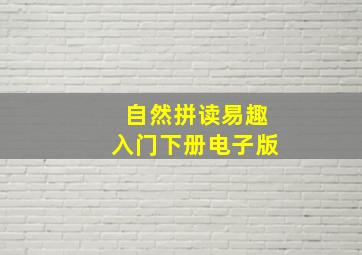 自然拼读易趣
入门下册电子版